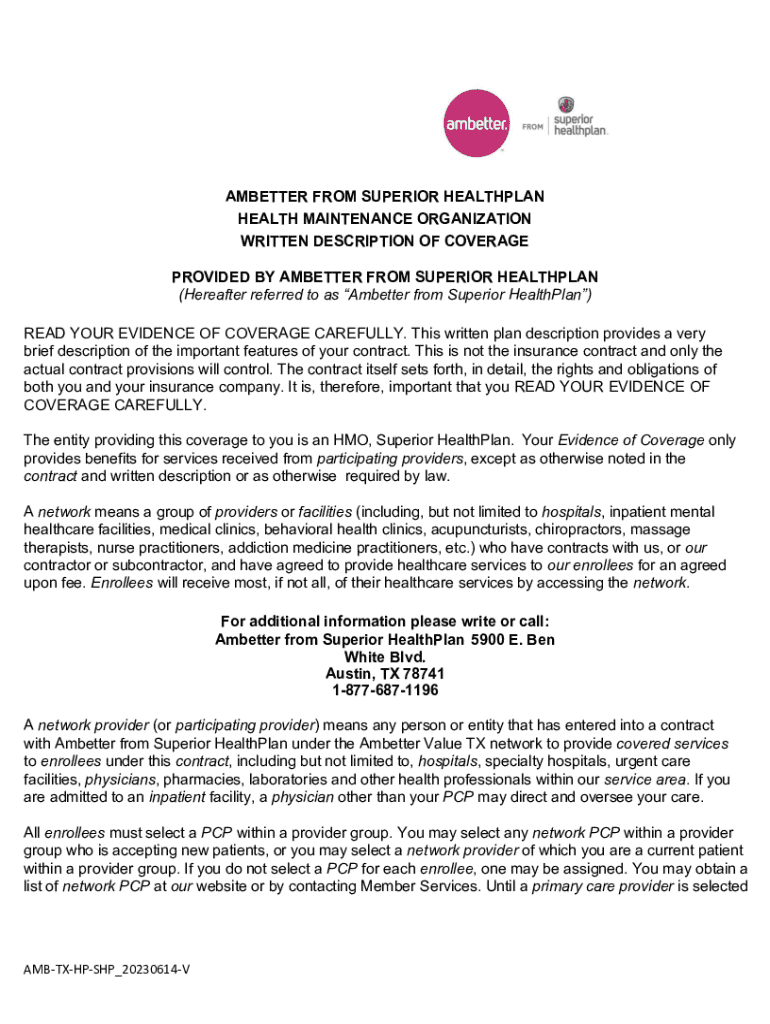 ambetter. FROM superior healthplan.

AMBETTER FROM SUPERIOR HEALTHPLAN
HEALTH MAINTENANCE ORGANIZATION
WRITTEN DESCRIPTION OF COVERAGE

PROVIDED BY AMBETTER FROM SUPERIOR HEALTHPLAN
(Hereafter referred to as “Ambetter from Superior HealthPlan”)

READ YOUR EVIDENCE OF COVERAGE CAREFULLY. This written plan description provides a very brief description of the important features of your contract. This is not the insurance contract and only the actual contract provisions will control. The contract itself sets forth, in detail, the rights and obligations of both you and your insurance company. It is, therefore, important that you READ YOUR EVIDENCE OF COVERAGE CAREFULLY.

The entity providing this coverage to you is an HMO, Superior HealthPlan. Your Evidence of Coverage only provides benefits for services received from participating providers, except as otherwise noted in the contract and written description or as otherwise required by law.

A network means a group of providers or facilities (including, but not limited to hospitals, inpatient mental healthcare facilities, medical clinics, behavioral health clinics, acupuncturists, chiropractors, massage therapists, nurse practitioners, addiction medicine practitioners, etc.) who have contracts with us, or our contractor or subcontractor, and have agreed to provide healthcare services to our enrollees for an agreed upon fee. Enrollees will receive most, if not all, of their healthcare services by accessing the network.

For additional information please write or call:
Ambetter from Superior HealthPlan 5900 E. Ben White Blvd.
Austin, TX 78741
1-877-687-1196

A network provider (or participating provider) means any person or entity that has entered into a contract with Ambetter from Superior HealthPlan under the Ambetter Value TX network to provide covered services to enrollees under this contract, including but not limited to, hospitals, specialty hospitals, urgent care facilities, physicians, pharmacies, laboratories and other health professionals within our service area. If you are admitted to an inpatient facility, a physician other than your PCP may direct and oversee your care.

All enrollees must select a PCP within a provider group. You may select any network PCP within a provider group who is accepting new patients, or you may select a network provider of which you are a current patient within a provider group. If you do not select a PCP for each enrollee, one may be assigned. You may obtain a list of network PCP at our website or by contacting Member Services. Until a primary care provider is selected

AMB-TX-HP-SHP_20230614-V